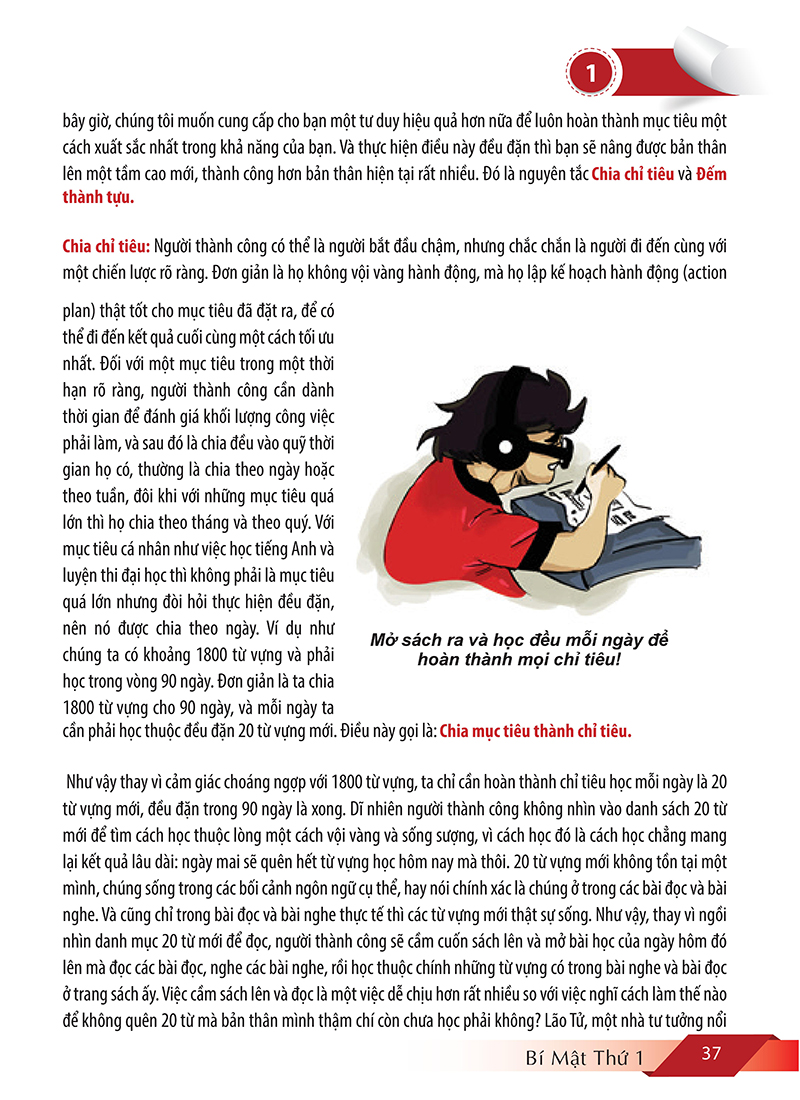 1

bây giờ, chúng tôi muốn cung cấp cho bạn một tư duy hiệu quả hơn nữa để luôn hoàn thành mục tiêu một cách xuất sắc nhất trong khả năng của bạn. Và thực hiện điều này đều đặn thì bạn sẽ nâng được bản thân lên một tầm cao mới, thành công hơn bản thân hiện tại rất nhiều. Đó là nguyên tắc Chia chỉ tiêu và Đếm thành tựu.

Chia chỉ tiêu: Người thành công có thể là người bắt đầu chậm, nhưng chắc chắn là người đi đến cùng với một chiến lược rõ ràng. Đơn giản là họ không vội vàng hành động, mà họ lập kế hoạch hành động (action plan) thật tốt cho mục tiêu đã đặt ra, để có thể đi đến kết quả cuối cùng một cách tối ưu nhất. Đối với một mục tiêu trong một thời hạn rõ ràng, người thành công cần dành thời gian để đánh giá khối lượng công việc phải làm, và sau đó là chia đều vào quỹ thời gian họ có, thường là chia theo ngày hoặc theo tuần, đôi khi với những mục tiêu quá lớn thì họ chia theo tháng và theo quý. Với mục tiêu cá nhân như việc học tiếng Anh và luyện thi đại học thì không phải là mục tiêu quá lớn nhưng đòi hỏi thực hiện đều đặn, nên nó được chia theo ngày. Ví dụ như chúng ta có khoảng 1800 từ vựng và phải học trong vòng 90 ngày. Đơn giản là ta chia 1800 từ vựng cho 90 ngày, và mỗi ngày ta cần phải học thuộc đều đặn 20 từ vựng mới. Điều này gọi là: Chia mục tiêu thành chỉ tiêu.

Mở sách ra và học đều mỗi ngày để hoàn thành mọi chỉ tiêu!

Như vậy thay vì cảm giác choáng ngợp với 1800 từ vựng, ta chỉ cần hoàn thành chỉ tiêu học mỗi ngày là 20 từ vựng mới, đều đặn trong 90 ngày là xong. Dĩ nhiên người thành công không nhìn vào danh sách 20 từ mới để tìm cách học thuộc lòng một cách vội vàng và sống sượng, vì cách học đó là cách học chẳng mang lại kết quả lâu dài: ngày mai sẽ quên hết từ vựng học hôm nay mà thôi. 20 từ vựng mới không tồn tại một mình, chúng sống trong các bối cảnh ngôn ngữ cụ thể, hay nói chính xác là chúng ở trong các bài đọc và bài nghe. Và cũng chỉ trong bài đọc và bài nghe thực tế thì các từ vựng mới thật sự sống. Như vậy, thay vì ngồi nhìn danh mục 20 từ mới để đọc, người thành công sẽ cầm cuốn sách lên và mở bài học của ngày hôm đó lên mà đọc các bài đọc, nghe các bài nghe, rồi học thuộc chính những từ vựng có trong bài nghe và bài đọc ở trang sách ấy. Việc cầm sách lên và đọc là một việc dễ chịu hơn rất nhiều so với việc nghĩ cách làm thế nào để không quên 20 từ mà bản thân mình thậm chí còn chưa học phải không? Lão Tử, một nhà tư tưởng nổi

Bí Mật Thứ 1 37